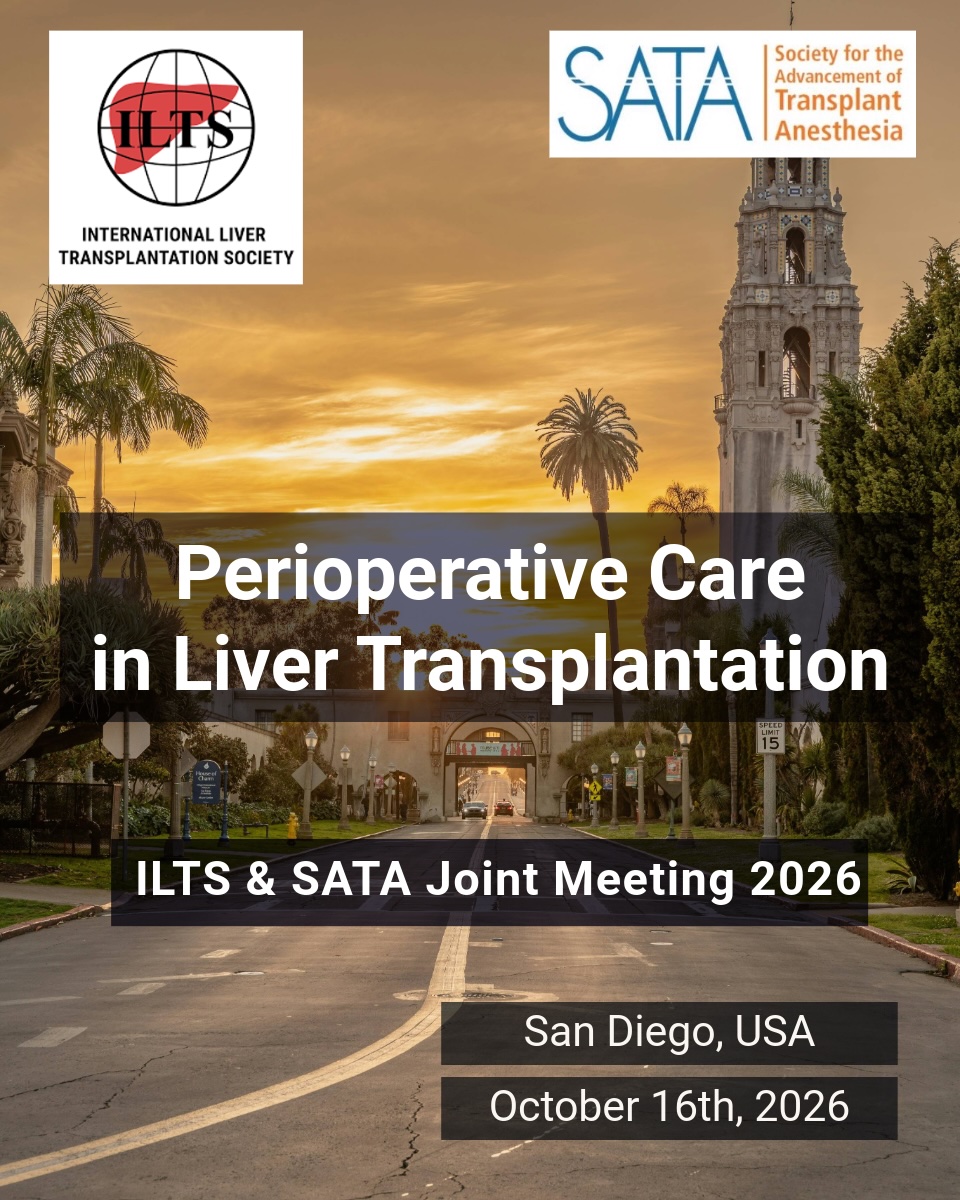 ILTS

INTERNATIONAL LIVER
TRANSPLANTATION SOCIETY

SATA

Society for the
Advancement of
Transplant
Anesthesia

Perioperative Care
in Liver Transplantation

SPEED
LIMIT
15

ILTS & SATA Joint Meeting 2026

San Diego, USA

October 16th, 2026